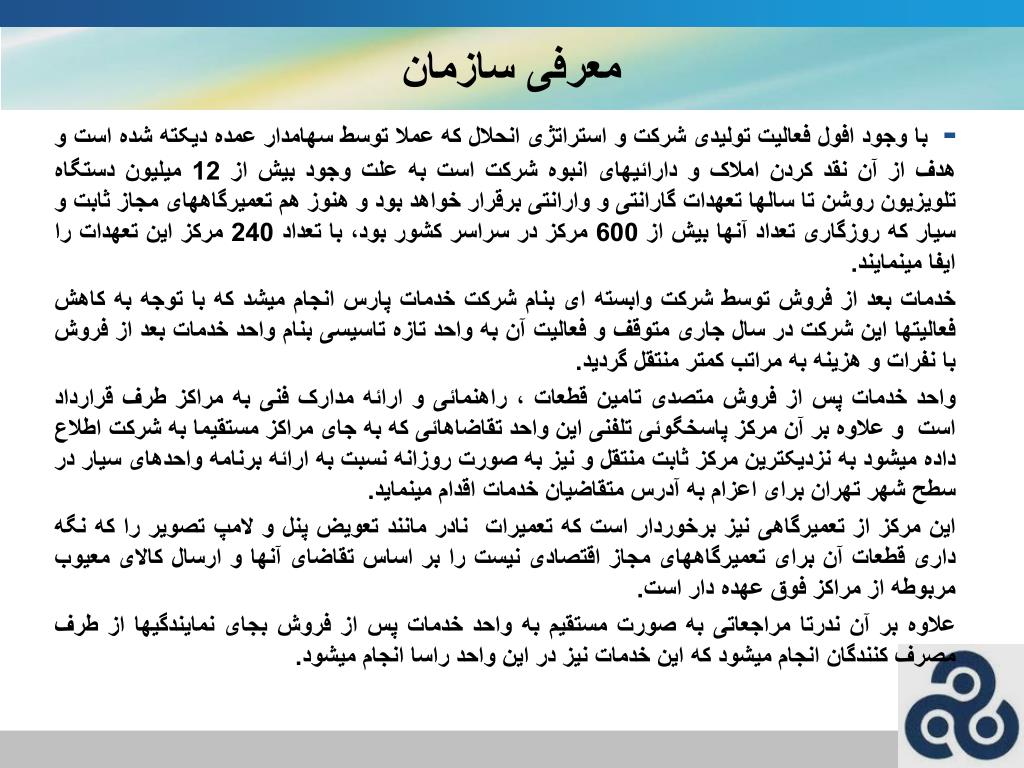 معرفی سازمان

- با وجود افول فعالیت تولیدی شرکت و استراتژی انحلال که عملا توسط سهامدار عمده دیکته شده است و هدف از آن نقد کردن املاک و دارائیهای انبوه شرکت است به علت وجود بیش از 12 میلیون دستگاه تلویزیون روشن تا سالها تعهدات گارانتی و وارانتی برقرار خواهد بود و هنوز هم تعمیرگاههای مجاز ثابت و سیار که روزگاری تعداد آنها بیش از 600 مرکز در سراسر کشور بود، با تعداد 240 مرکز این تعهدات را ایفا مینمایند.

خدمات بعد از فروش توسط شرکت وابسته ای بنام شرکت خدمات پارس انجام میشد که با توجه به کاهش فعالیتها این شرکت در سال جاری متوقف و فعالیت آن به واحد تازه تاسیسی بنام واحد خدمات بعد از فروش با نفرات و هزینه به مراتب کمتر منتقل گردید.

واحد خدمات پس از فروش متصدی تامین قطعات ، راهنمائی و ارائه مدارک فنی به مراکز طرف قرارداد است و علاوه بر آن مرکز پاسخگوئی تلفنی این واحد تقاضاهائی که به جای مراکز مستقیما به شرکت اطلاع داده میشود به نزدیکترین مرکز ثابت منتقل و نیز به صورت روزانه نسبت به ارائه برنامه واحدهای سیار در سطح شهر تهران برای اعزام به آدرس متقاضیان خدمات اقدام مینماید.

این مرکز از تعمیرگاهی نیز برخوردار است که تعمیرات نادر مانند تعویض پنل و لامپ تصویر را که نگه داری قطعات آن برای تعمیرگاههای مجاز اقتصادی نیست را بر اساس تقاضای آنها و ارسال کالای معیوب مربوطه از مراکز فوق عهده دار است.

علاوه بر آن ندرتا مراجعاتی به صورت مستقیم به واحد خدمات پس از فروش بجای نمایندگیها از طرف مصرف کنندگان انجام میشود که این خدمات نیز در این واحد راسا انجام میشود.